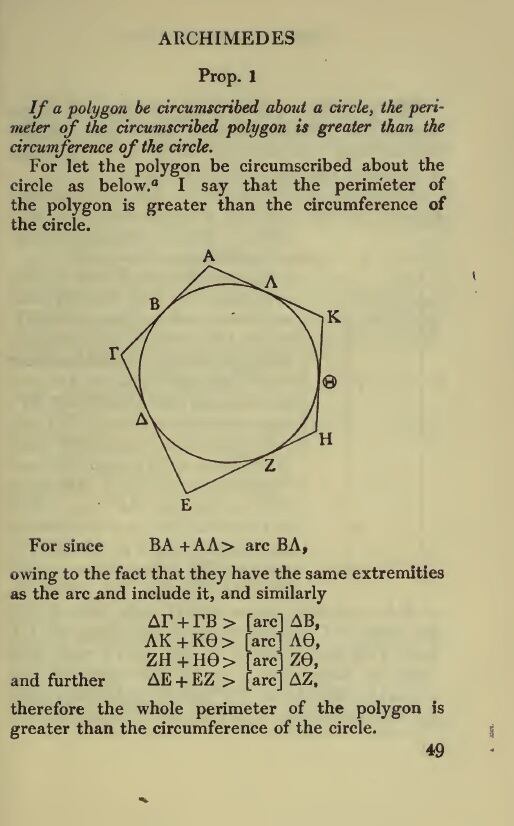 ARCHIMEDES

Prop. 1

If a polygon be circumscribed about a circle, the perimeter of the circumscribed polygon is greater than the circumference of the circle.

For let the polygon be circumscribed about the circle as below.$^a$ I say that the perimeter of the polygon is greater than the circumference of the circle.

A
Λ
B
K
Γ
Θ
Δ
H
Z
E

For since $BA + A\Lambda >$ arc $B\Lambda$,

owing to the fact that they have the same extremities as the arc and include it, and similarly

$\Delta\Gamma + \Gamma B >$ [arc] $\Delta B$,
$\Lambda K + K\Theta >$ [arc] $\Lambda\Theta$,
$ZH + H\Theta >$ [arc] $Z\Theta$,
and further $\Delta E + EZ >$ [arc] $\Delta Z$,

therefore the whole perimeter of the polygon is greater than the circumference of the circle.

49